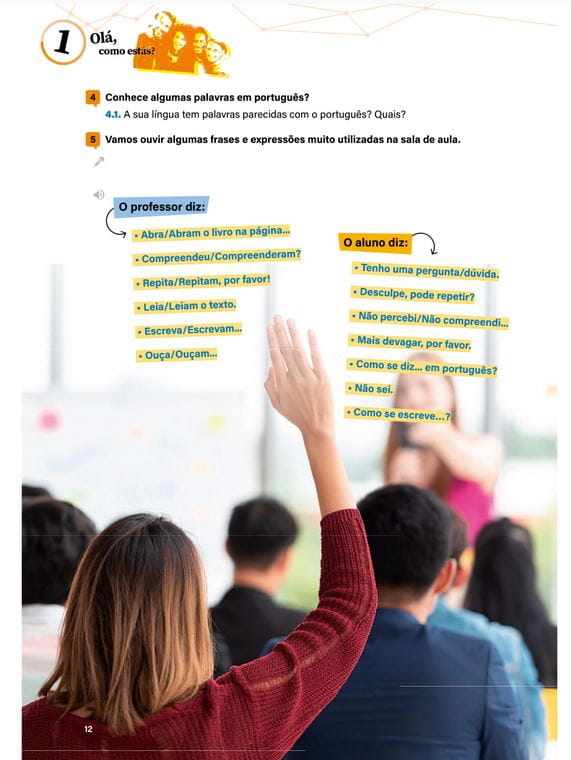 1 Olá, como estás?

4 Conhece algumas palavras em português?

4.1. A sua língua tem palavras parecidas com o português? Quais?

5 Vamos ouvir algumas frases e expressões muito utilizadas na sala de aula.

O professor diz:

• Abra/Abram o livro na página...
• Compreendeu/Compreenderam?
• Repita/Repitam, por favor!
• Leia/Leiam o texto.
• Escreva/Escrevam...
• Ouça/Ouçam...

O aluno diz:

• Tenho uma pergunta/dúvida.
• Desculpe, pode repetir?
• Não percebi/Não compreendi...
• Mais devagar, por favor.
• Como se diz... em português?
• Não sei.
• Como se escreve...?

12